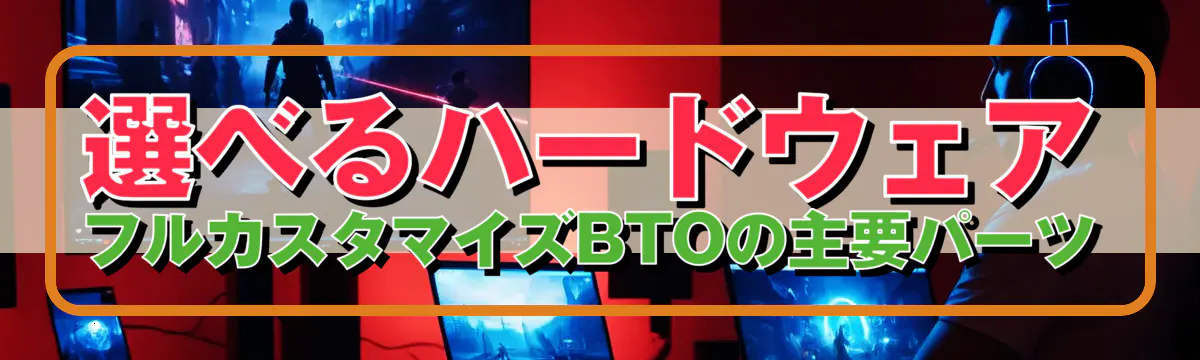 選べるハードウェア
フルカスタマイズBTOの主要パーツ